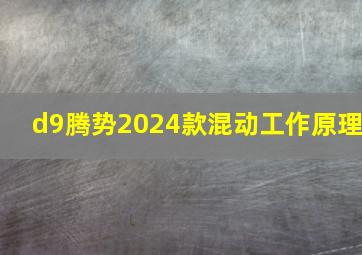 d9腾势2024款混动工作原理